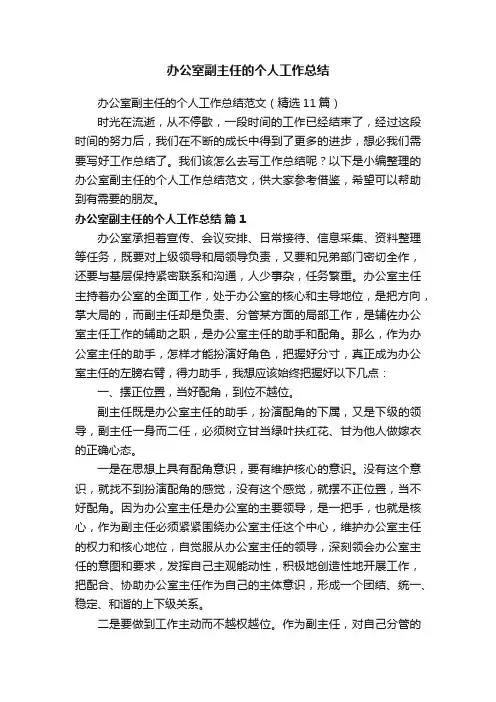 办公室副主任的个人工作总结

办公室副主任的个人工作总结范文（精选11篇）

时光在流逝，从不停歇，一段时间的工作已经结束了，经过这段时间的努力后，我们在不断的成长中得到了更多的进步，想必我们需要写好工作总结了。我们该怎么去写工作总结呢？以下是小编整理的办公室副主任的个人工作总结范文，供大家参考借鉴，希望可以帮助到有需要的朋友。

办公室副主任的个人工作总结 篇1

办公室承担着宣传、会议安排、日常接待、信息采集、资料整理等任务，既要对上级领导和局领导负责，又要和兄弟部门密切合作，还要与基层保持紧密联系和沟通，人少事杂，任务繁重。办公室主任主持着办公室的全面工作，处于办公室的核心和主导地位，是把方向，掌大局的，而副主任却是负责、分管某方面的局部工作，是辅佐办公室主任工作的辅助之职，是办公室主任的助手和配角。那么，作为办公室主任的助手，怎样才能扮演好角色，把握好分寸，真正成为办公室主任的左膀右臂，得力助手，我想应该始终把握好以下几点：

一、摆正位置，当好配角，到位不越位。

副主任既是办公室主任的助手，扮演配角的下属，又是下级的领导，副主任一身而二任，必须树立甘当绿叶扶红花、甘为他人做嫁衣的正确心态。

一是在思想上具有配角意识，要有维护核心的意识。没有这个意识，就找不到扮演配角的感觉，没有这个感觉，就摆不正位置，当不好配角。因为办公室主任是办公室的主要领导，是一把手，也就是核心，作为副主任必须紧紧围绕办公室主任这个中心，维护办公室主任的权力和核心地位，自觉服从办公室主任的领导，深刻领会办公室主任的意图和要求，发挥自己主观能动性，积极地创造性地开展工作，把配合、协助办公室主任作为自己的主体意识，形成一个团结、统一、稳定、和谐的上下级关系。

二是要做到工作主动而不越权越位。作为副主任，对自己分管的